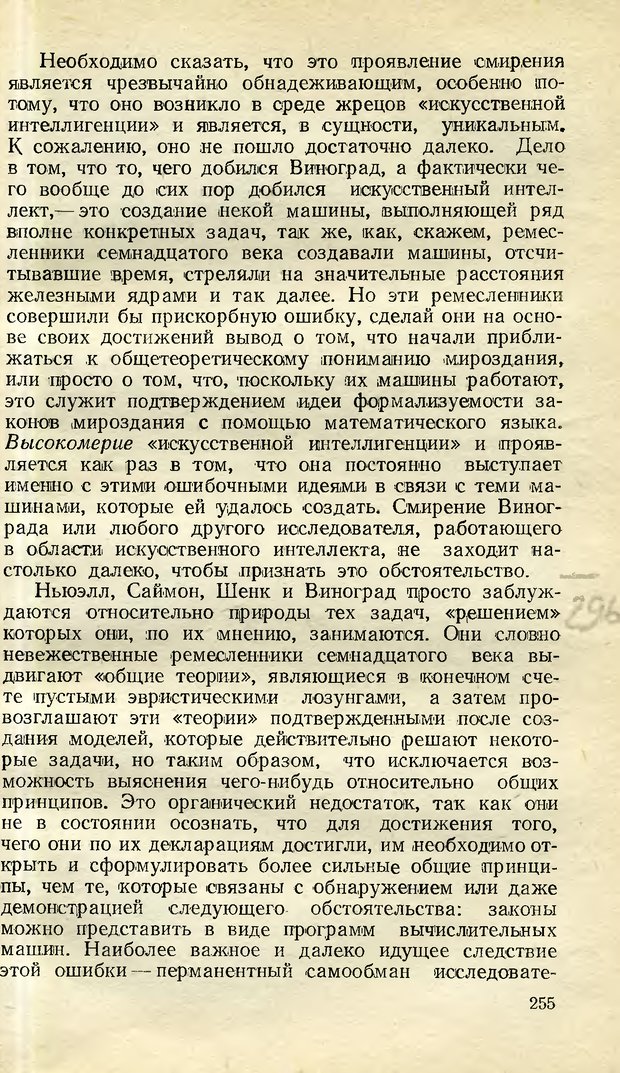 Необходимо сказать, что это проявление смирения является чрезвычайно обнадеживающим, особенно потому, что оно возникло в среде жрецов «искусственной интеллигенции» и является, в сущности, уникальным. К сожалению, оно не пошло достаточно далеко. Дело в том, что то, чего добился Виноград, а фактически чего вообще до сих пор добился искусственный интеллект,— это создание некой машины, выполняющей ряд вполне конкретных задач, так же, как, скажем, ремесленники семнадцатого века создавали машины, отсчитывавшие время, стреляли на значительные расстояния железными ядрами и так далее. Но эти ремесленники совершили бы прискорбную ошибку, сделай они на основе своих достижений вывод о том, что начали приближаться к общетеоретическому пониманию мироздания, или просто о том, что, поскольку их машины работают, это служит подтверждением идеи формализуемости законов мироздания с помощью математического языка. Высокомерие «искусственной интеллигенции» и проявляется как раз в том, что она постоянно выступает именно с этими ошибочными идеями в связи с теми машинами, которые ей удалось создать. Смирение Винограда или любого другого исследователя, работающего в области искусственного интеллекта, не заходит настолько далеко, чтобы признать это обстоятельство.

Ньюэлл, Саймон, Шенк и Виноград просто заблуждаются относительно природы тех задач, «решением» которых они, по их мнению, занимаются. Они словно невежественные ремесленники семнадцатого века выдвигают «общие теории», являющиеся в конечном счете пустыми эвристическими лозунгами, а затем провозглашают эти «теории» подтвержденными после создания моделей, которые действительно решают некоторые задачи, но таким образом, что исключается возможность выяснения чего-нибудь относительно общих принципов. Это органический недостаток, так как они не в состоянии осознать, что для достижения того, чего они по их декларациям достигли, им необходимо открыть и сформулировать более сильные общие принципы, чем те, которые связаны с обнаружением или даже демонстрацией следующего обстоятельства: законы можно представить в виде программ вычислительных машин. Наиболее важное и далеко идущее следствие этой ошибки — перманентный самообман исследовате-

296

255